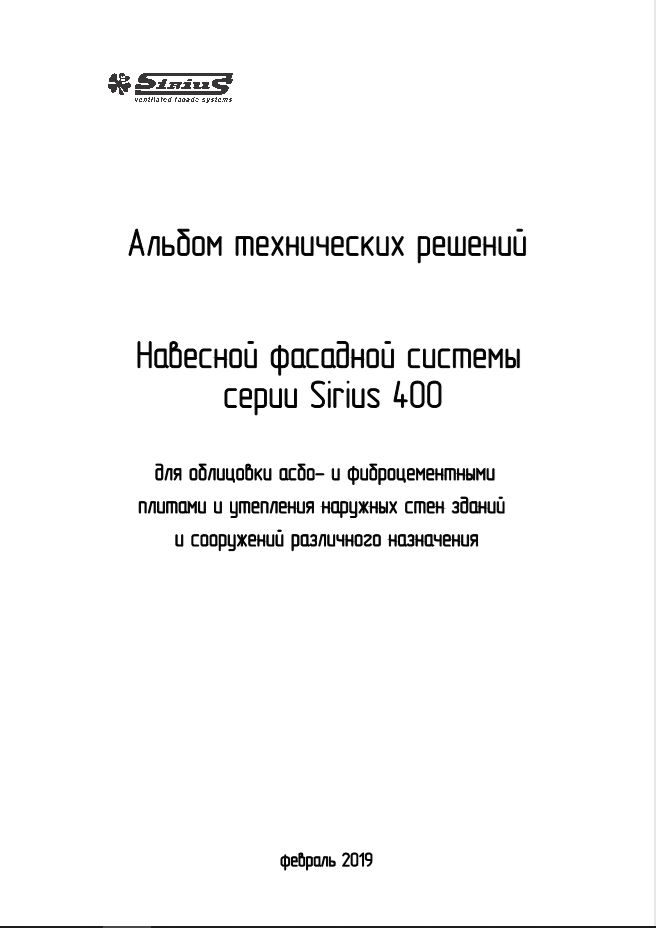 SiriuS
ventilated facade systems

Альбом технических решений

Навесной фасадной системы серии Sirius 400

для облицовки асбо- и фиброцементными плитами и утепления наружных стен зданий и сооружений различного назначения

февраль 2019